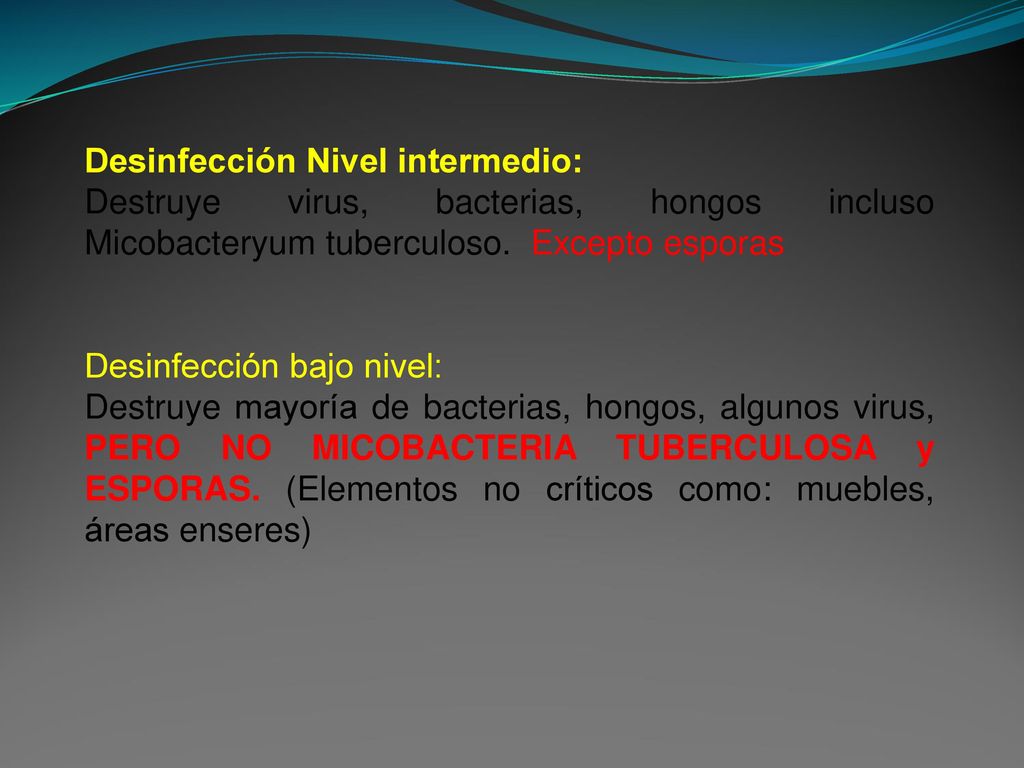 Desinfección Nivel intermedio:
Destruye virus, bacterias, hongos incluso Micobacteryum tuberculoso. Excepto esporas

Desinfección bajo nivel:
Destruye mayoría de bacterias, hongos, algunos virus, PERO NO MICOBACTERIA TUBERCULOSA y ESPORAS. (Elementos no críticos como: muebles, áreas enseres)